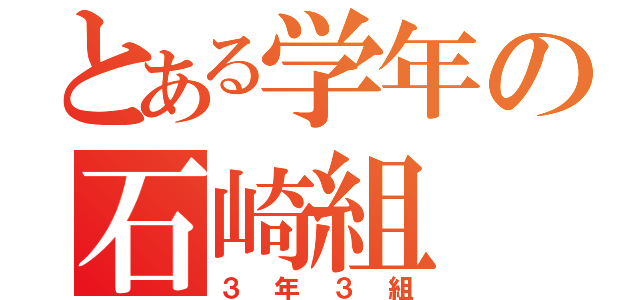 とある学年の
石崎組
３年３組